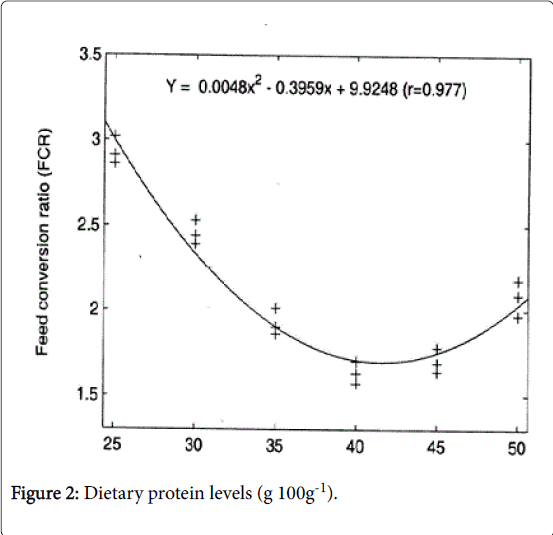 3.5
3
2.5
2
1.5

Feed conversion ratio (FCR)

$Y = 0.0048x^2 - 0.3959x + 9.9248$ (r=0.977)

25 30 35 40 45 50

Figure 2: Dietary protein levels (g $100g^{-1}$).